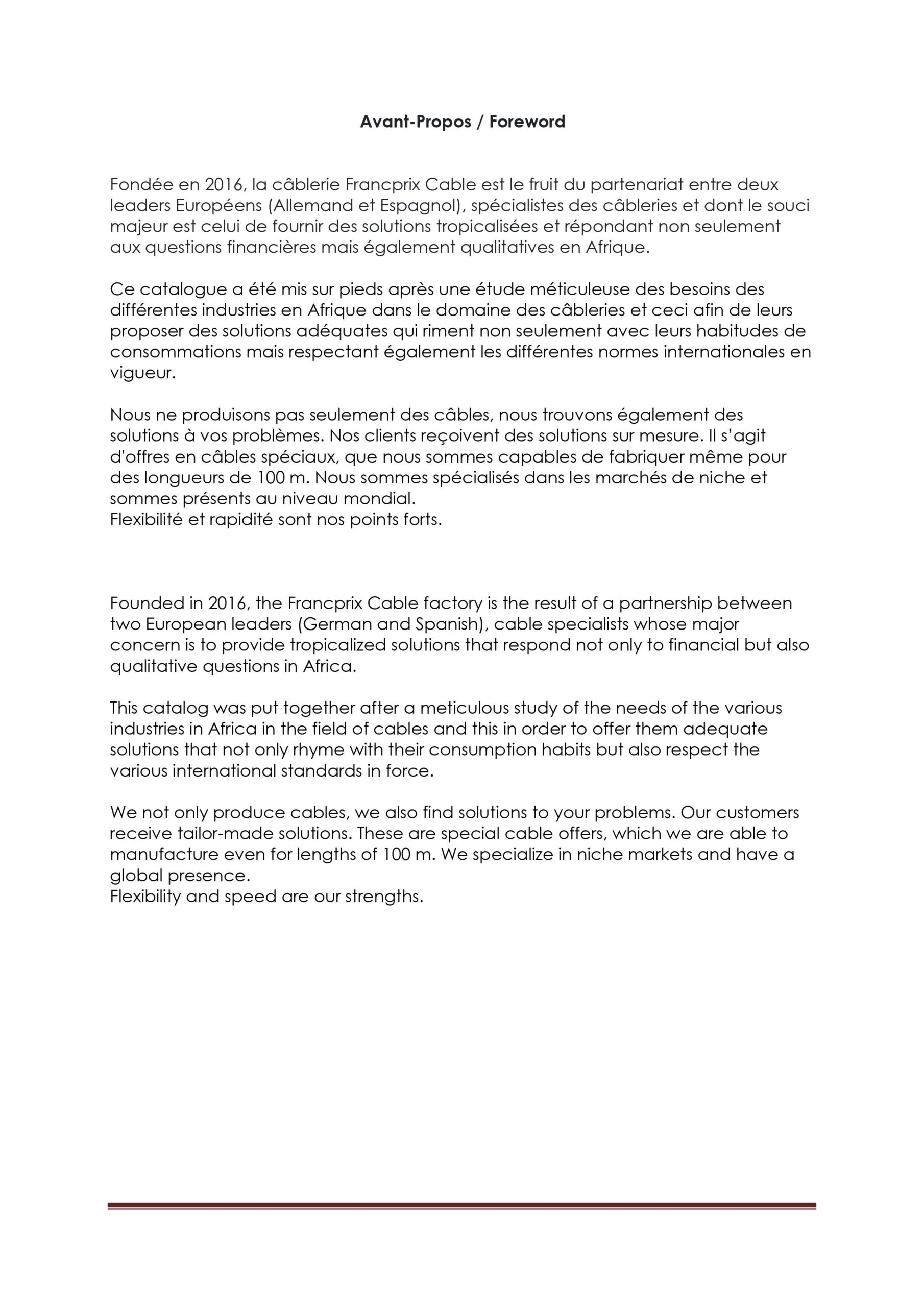 Avant-Propos / Foreword

Fondée en 2016, la câblerie Francprix Cable est le fruit du partenariat entre deux leaders Européens (Allemand et Espagnol), spécialistes des câbleries et dont le souci majeur est celui de fournir des solutions tropicalisées et répondant non seulement aux questions financières mais également qualitatives en Afrique.

Ce catalogue a été mis sur pieds après une étude méticuleuse des besoins des différentes industries en Afrique dans le domaine des câbleries et ceci afin de leurs proposer des solutions adéquates qui riment non seulement avec leurs habitudes de consommations mais respectant également les différentes normes internationales en vigueur.

Nous ne produisons pas seulement des câbles, nous trouvons également des solutions à vos problèmes. Nos clients reçoivent des solutions sur mesure. Il s'agit d'offres en câbles spéciaux, que nous sommes capables de fabriquer même pour des longueurs de 100 m. Nous sommes spécialisés dans les marchés de niche et sommes présents au niveau mondial.
Flexibilité et rapidité sont nos points forts.

Founded in 2016, the Francprix Cable factory is the result of a partnership between two European leaders (German and Spanish), cable specialists whose major concern is to provide tropicalized solutions that respond not only to financial but also qualitative questions in Africa.

This catalog was put together after a meticulous study of the needs of the various industries in Africa in the field of cables and this in order to offer them adequate solutions that not only rhyme with their consumption habits but also respect the various international standards in force.

We not only produce cables, we also find solutions to your problems. Our customers receive tailor-made solutions. These are special cable offers, which we are able to manufacture even for lengths of 100 m. We specialize in niche markets and have a global presence.
Flexibility and speed are our strengths.